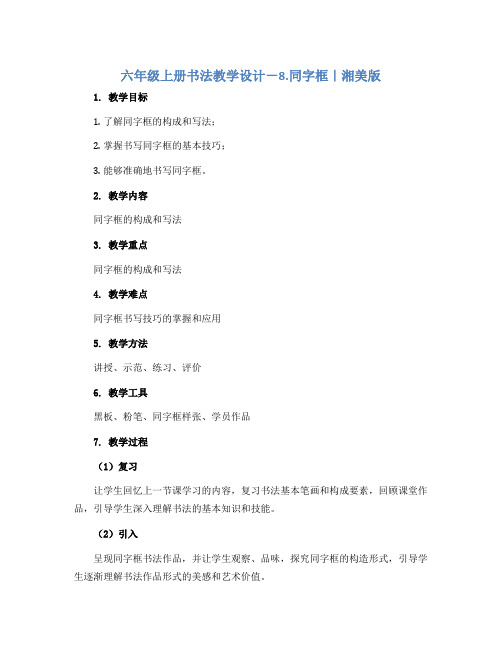 六年级上册书法教学设计－8.同字框丨湘美版

1. 教学目标

1. 了解同字框的构成和写法；

2. 掌握书写同字框的基本技巧；

3. 能够准确地书写同字框。

2. 教学内容

同字框的构成和写法

3. 教学重点

同字框的构成和写法

4. 教学难点

同字框书写技巧的掌握和应用

5. 教学方法

讲授、示范、练习、评价

6. 教学工具

黑板、粉笔、同字框样张、学员作品

7. 教学过程

（1）复习

让学生回忆上一节课学习的内容，复习书法基本笔画和构成要素，回顾课堂作品，引导学生深入理解书法的基本知识和技能。

（2）引入

呈现同字框书法作品，并让学生观察、品味，探究同字框的构造形式，引导学生逐渐理解书法作品形式的美感和艺术价值。